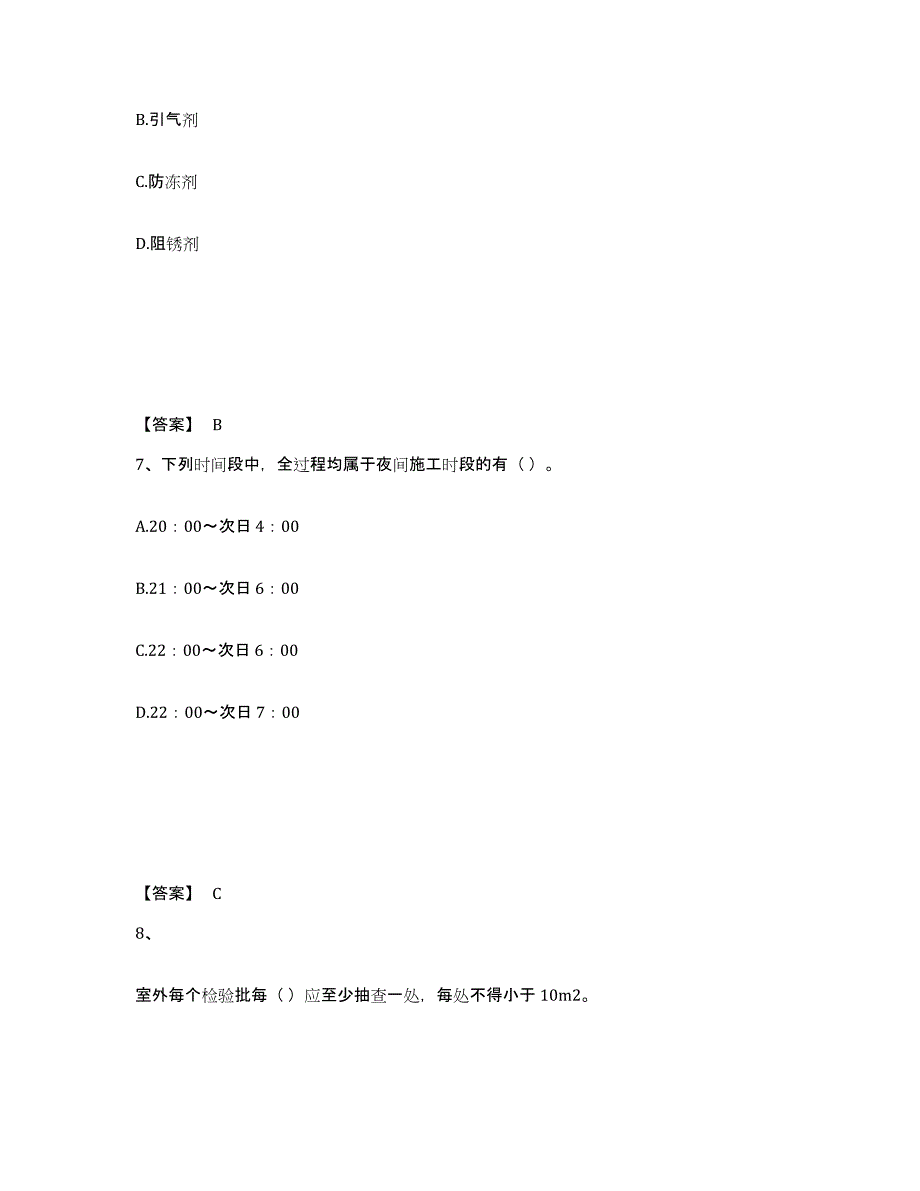 B.引气剂

C.防冻剂

D.阻锈剂

【答案】 B

7、下列时间段中，全过程均属于夜间施工时段的有（ ）。

A.20：00～次日 4：00

B.21：00～次日 6：00

C.22：00～次日 6：00

D.22：00～次日 7：00

【答案】 C

8、

室外每个检验批每（ ）应至少抽查一处，每处不得小于 10m2。